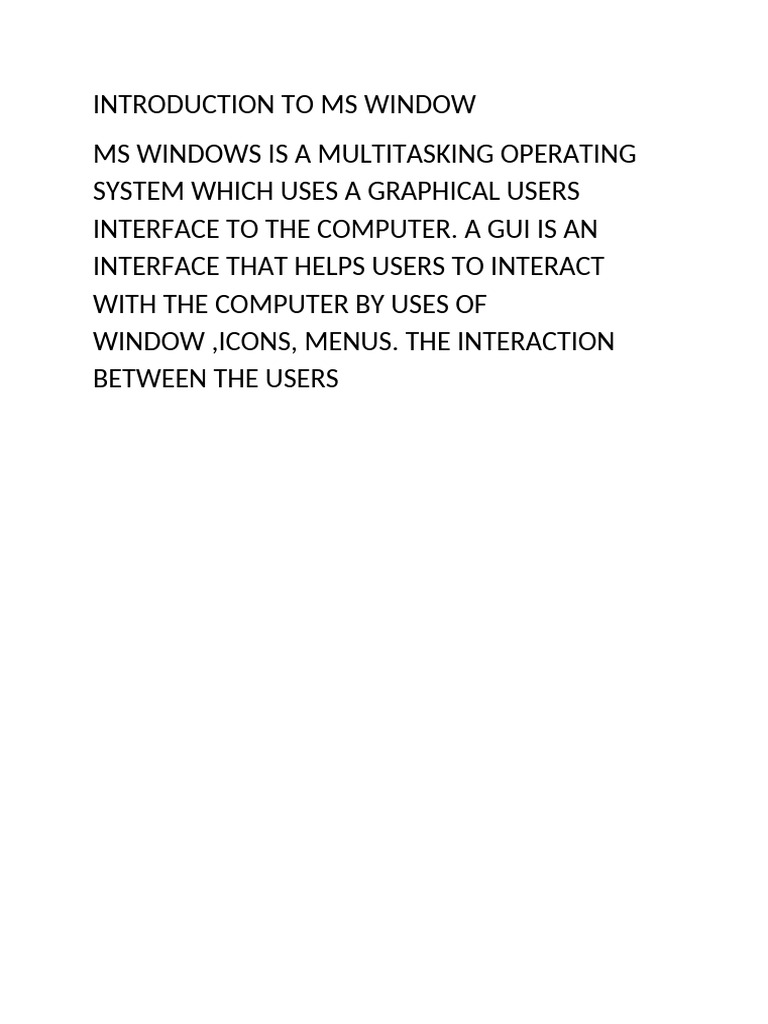 INTRODUCTION TO MS WINDOW

MS WINDOWS IS A MULTITASKING OPERATING SYSTEM WHICH USES A GRAPHICAL USERS INTERFACE TO THE COMPUTER. A GUI IS AN INTERFACE THAT HELPS USERS TO INTERACT WITH THE COMPUTER BY USES OF WINDOW ,ICONS, MENUS. THE INTERACTION BETWEEN THE USERS